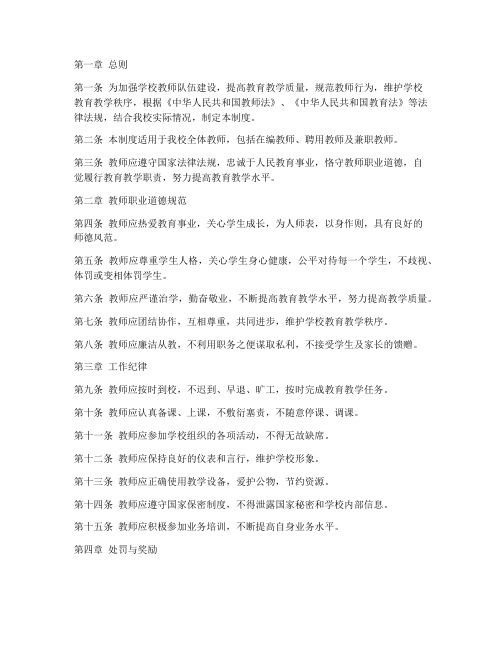 第一章 总则

第一条 为加强学校教师队伍建设，提高教育教学质量，规范教师行为，维护学校教育教学秩序，根据《中华人民共和国教师法》、《中华人民共和国教育法》等法律法规，结合我校实际情况，制定本制度。

第二条 本制度适用于我校全体教师，包括在编教师、聘用教师及兼职教师。

第三条 教师应遵守国家法律法规，忠诚于人民教育事业，恪守教师职业道德，自觉履行教育教学职责，努力提高教育教学水平。

第二章 教师职业道德规范

第四条 教师应热爱教育事业，关心学生成长，为人师表，以身作则，具有良好的师德风范。

第五条 教师应尊重学生人格，关心学生身心健康，公平对待每一个学生，不歧视、体罚或变相体罚学生。

第六条 教师应严谨治学，勤奋敬业，不断提高教育教学水平，努力提高教学质量。

第七条 教师应团结协作，互相尊重，共同进步，维护学校教育教学秩序。

第八条 教师应廉洁从教，不利用职务之便谋取私利，不接受学生及家长的馈赠。

第三章 工作纪律

第九条 教师应按时到校，不迟到、早退、旷工，按时完成教育教学任务。

第十条 教师应认真备课、上课，不敷衍塞责，不随意停课、调课。

第十一条 教师应参加学校组织的各项活动，不得无故缺席。

第十二条 教师应保持良好的仪表和言行，维护学校形象。

第十三条 教师应正确使用教学设备，爱护公物，节约资源。

第十四条 教师应遵守国家保密制度，不得泄露国家秘密和学校内部信息。

第十五条 教师应积极参加业务培训，不断提高自身业务水平。

第四章 处罚与奖励